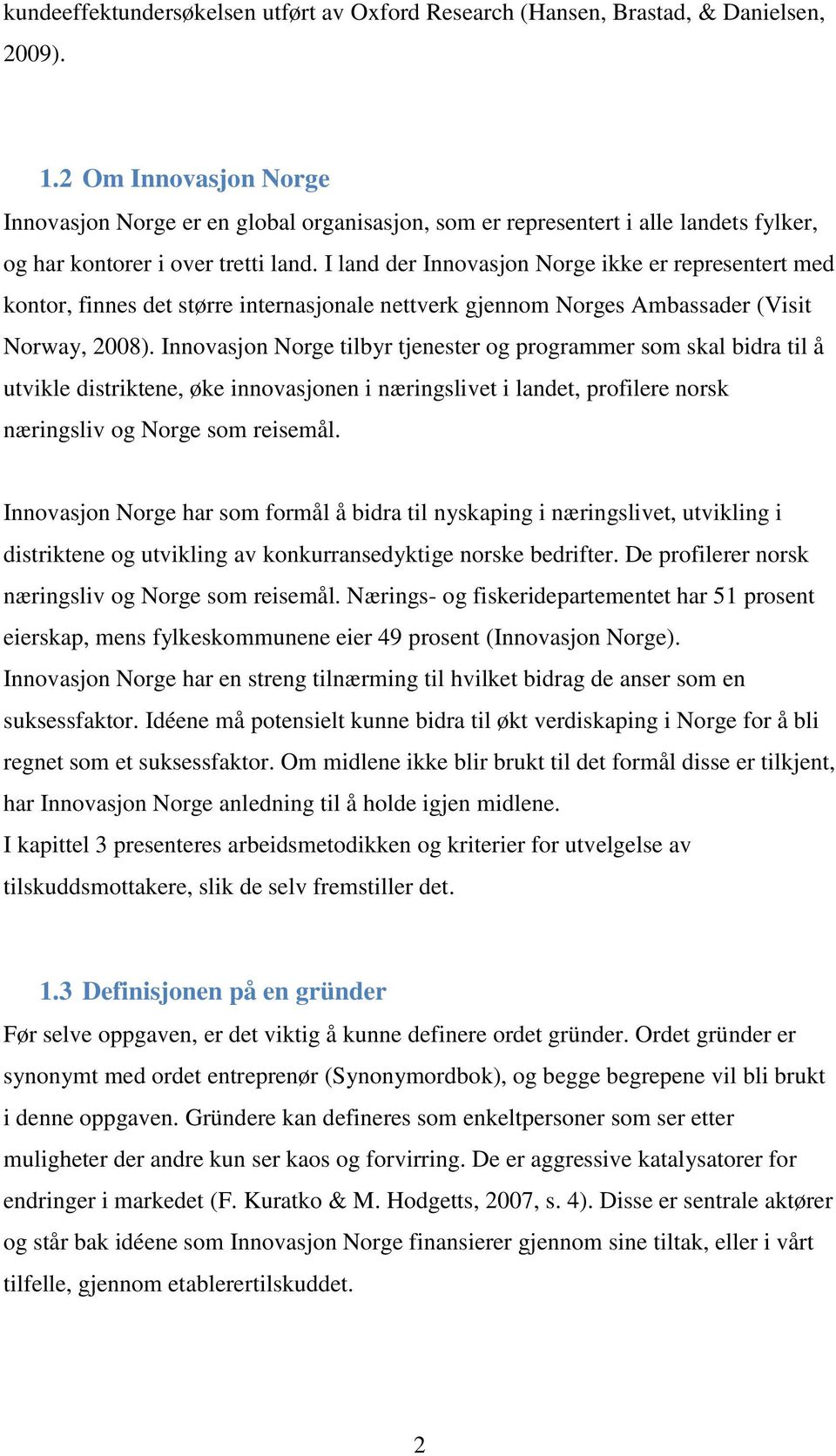 kundeeffektundersøkelsen utført av Oxford Research (Hansen, Brastad, & Danielsen, 2009).

1.2 Om Innovasjon Norge

Innovasjon Norge er en global organisasjon, som er representert i alle landets fylker, og har kontorer i over tretti land. I land der Innovasjon Norge ikke er representert med kontor, finnes det større internasjonale nettverk gjennom Norges Ambassader (Visit Norway, 2008). Innovasjon Norge tilbyr tjenester og programmer som skal bidra til å utvikle distriktene, øke innovasjonen i næringslivet i landet, profilere norsk næringsliv og Norge som reisemål.

Innovasjon Norge har som formål å bidra til nyskaping i næringslivet, utvikling i distriktene og utvikling av konkurransedyktige norske bedrifter. De profilerer norsk næringsliv og Norge som reisemål. Nærings- og fiskeridepartementet har 51 prosent eierskap, mens fylkeskommunene eier 49 prosent (Innovasjon Norge).
Innovasjon Norge har en streng tilnærming til hvilket bidrag de anser som en suksessfaktor. Idéene må potensielt kunne bidra til økt verdiskaping i Norge for å bli regnet som et suksessfaktor. Om midlene ikke blir brukt til det formål disse er tilkjent, har Innovasjon Norge anledning til å holde igjen midlene.
I kapittel 3 presenteres arbeidsmetodikken og kriterier for utvelgelse av tilskuddsmottakere, slik de selv fremstiller det.

1.3 Definisjonen på en gründer

Før selve oppgaven, er det viktig å kunne definere ordet gründer. Ordet gründer er synonymt med ordet entreprenør (Synonymordbok), og begge begrepene vil bli brukt i denne oppgaven. Gründere kan defineres som enkeltpersoner som ser etter muligheter der andre kun ser kaos og forvirring. De er aggressive katalysatorer for endringer i markedet (F. Kuratko & M. Hodgetts, 2007, s. 4). Disse er sentrale aktører og står bak idéene som Innovasjon Norge finansierer gjennom sine tiltak, eller i vårt tilfelle, gjennom etablerertilskuddet.

2